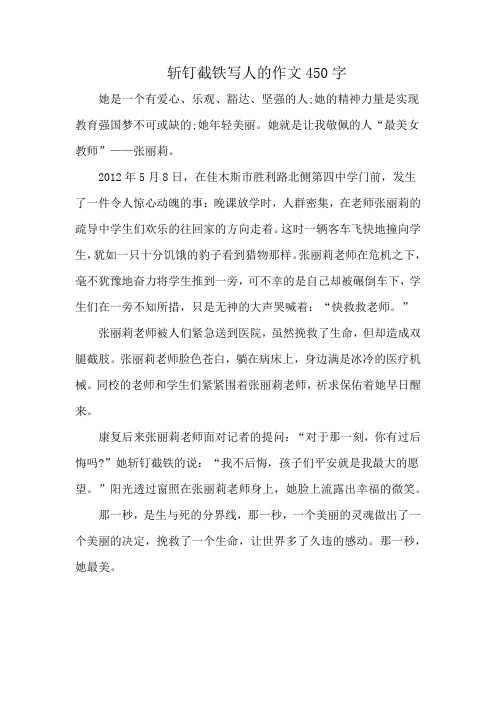 斩钉截铁写人的作文450字

她是一个有爱心、乐观、豁达、坚强的人;她的精神力量是实现教育强国梦不可或缺的;她年轻美丽。她就是让我敬佩的人“最美女教师”——张丽莉。

2012年5月8日，在佳木斯市胜利路北侧第四中学门前，发生了一件令人惊心动魄的事：晚课放学时，人群密集，在老师张丽莉的疏导中学生们欢乐的往回家的方向走着。这时一辆客车飞快地撞向学生，犹如一只十分饥饿的豹子看到猎物那样。张丽莉老师在危机之下，毫不犹豫地奋力将学生推到一旁，可不幸的是自己却被碾倒车下，学生们在一旁不知所措，只是无神的大声哭喊着：“快救救老师。”

张丽莉老师被人们紧急送到医院，虽然挽救了生命，但却造成双腿截肢。张丽莉老师脸色苍白，躺在病床上，身边满是冰冷的医疗机械。同校的老师和学生们紧紧围着张丽莉老师，祈求保佑着她早日醒来。

康复后来张丽莉老师面对记者的提问：“对于那一刻，你有过后悔吗?”她斩钉截铁的说：“我不后悔，孩子们平安就是我最大的愿望。”阳光透过窗照在张丽莉老师身上，她脸上流露出幸福的微笑。

那一秒，是生与死的分界线，那一秒，一个美丽的灵魂做出了一个美丽的决定，挽救了一个生命，让世界多了久违的感动。那一秒，她最美。